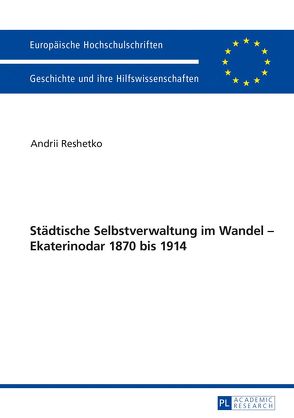 Europäische Hochschulschriften

Geschichte und ihre Hilfswissenschaften

Andrii Reshetko

Städtische Selbstverwaltung im Wandel – Ekaterinodar 1870 bis 1914

PL ACADEMIC RESEARCH